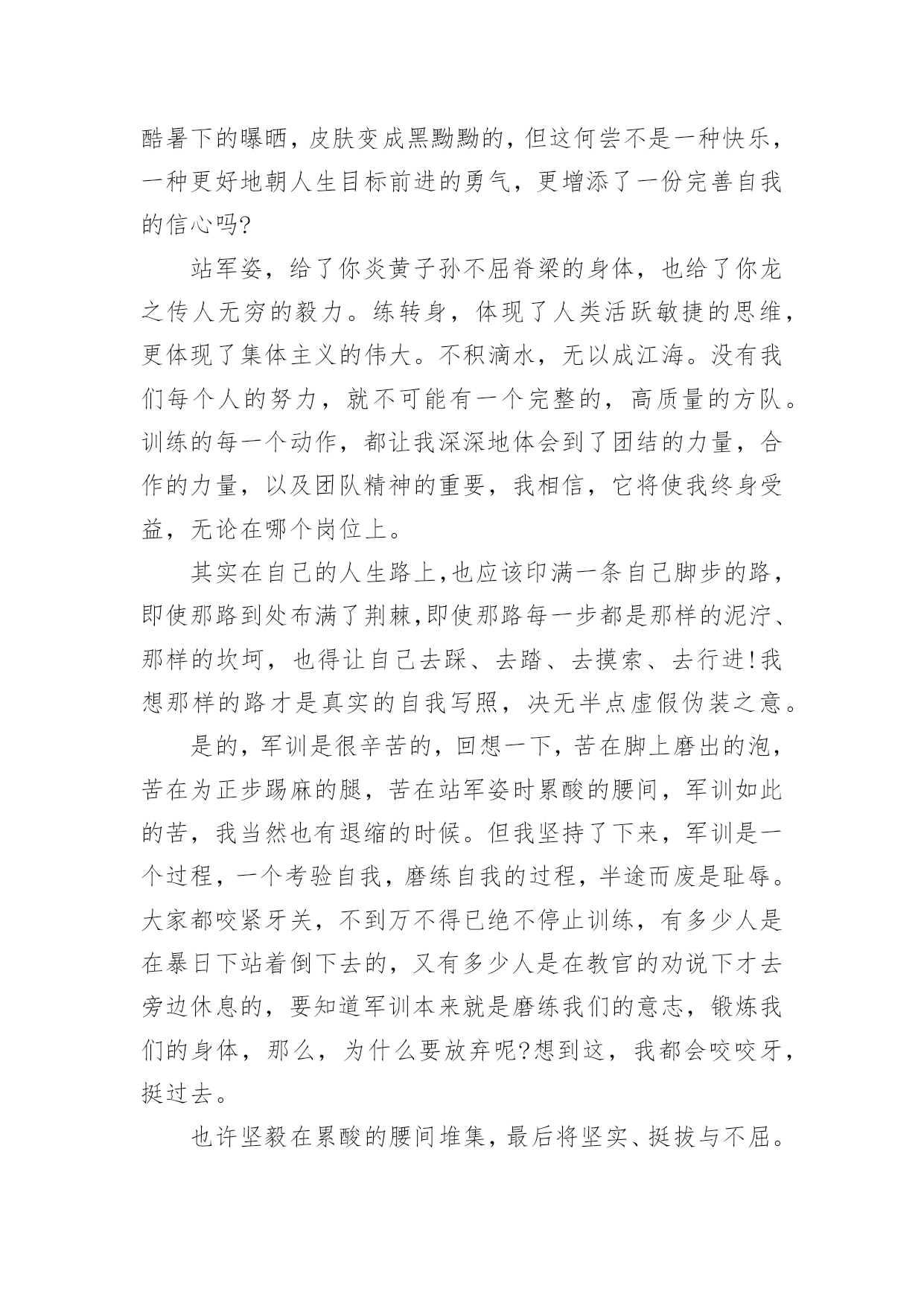 酷暑下的曝晒，皮肤变成黑黝黝的，但这何尝不是一种快乐，一种更好地朝人生目标前进的勇气，更增添了一份完善自我的信心吗?

站军姿，给了你炎黄子孙不屈脊梁的身体，也给了你龙之传人无穷的毅力。练转身，体现了人类活跃敏捷的思维，更体现了集体主义的伟大。不积滴水，无以成江海。没有我们每个人的努力，就不可能有一个完整的，高质量的方队。训练的每一个动作，都让我深深地体会到了团结的力量，合作的力量，以及团队精神的重要，我相信，它将使我终身受益，无论在哪个岗位上。

其实在自己的人生路上,也应该印满一条自己脚步的路，即使那路到处布满了荆棘,即使那路每一步都是那样的泥泞、那样的坎坷，也得让自己去踩、去踏、去摸索、去行进!我想那样的路才是真实的自我写照，决无半点虚假伪装之意。

是的，军训是很辛苦的，回想一下，苦在脚上磨出的泡，苦在为正步踢麻的腿，苦在站军姿时累酸的腰间，军训如此的苦，我当然也有退缩的时候。但我坚持了下来，军训是一个过程，一个考验自我，磨练自我的过程，半途而废是耻辱。大家都咬紧牙关，不到万不得已绝不停止训练，有多少人是在暴日下站着倒下去的，又有多少人是在教官的劝说下才去旁边休息的，要知道军训本来就是磨练我们的意志，锻炼我们的身体，那么，为什么要放弃呢?想到这，我都会咬咬牙，挺过去。

也许坚毅在累酸的腰间堆集，最后将坚实、挺拔与不屈。